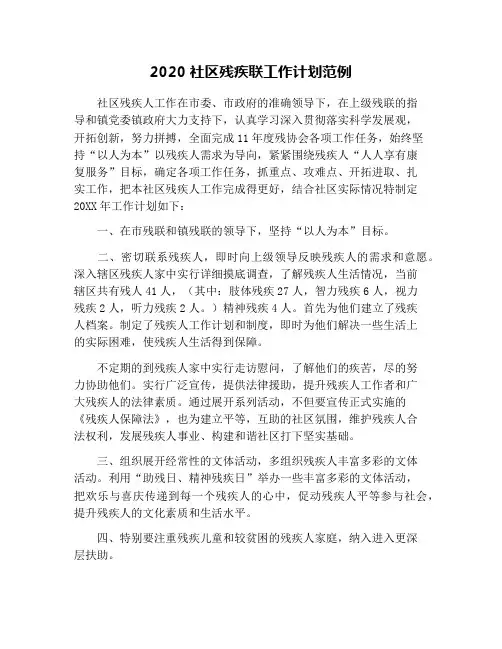 2020 社区残疾联工作计划范例

社区残疾人工作在市委、市政府的准确领导下，在上级残联的指导和镇党委镇政府大力支持下，认真学习深入贯彻落实科学发展观，开拓创新，努力拼搏，全面完成 11 年度残协会各项工作任务，始终坚持“以人为本”以残疾人需求为导向，紧紧围绕残疾人“人人享有康复服务”目标，确定各项工作任务，抓重点、攻难点、开拓进取、扎实工作，把本社区残疾人工作完成得更好，结合社区实际情况特制定 20XX 年工作计划如下：

一、在市残联和镇残联的领导下，坚持“以人为本”目标。

二、密切联系残疾人，即时向上级领导反映残疾人的需求和意愿。深入辖区残疾人家中实行详细摸底调查，了解残疾人生活情况，当前辖区共有残人 41 人，（其中：肢体残疾 27 人，智力残疾 6 人，视力残疾 2 人，听力残疾 2 人。）精神残疾 4 人。首先为他们建立了残疾人档案。制定了残疾人工作计划和制度，即时为他们解决一些生活上的实际困难，使残疾人生活得到保障。

不定期的到残疾人家中实行走访慰问，了解他们的疾苦，尽的努力协助他们。实行广泛宣传，提供法律援助，提升残疾人工作者和广大残疾人的法律素质。通过展开系列活动，不但要宣传正式实施的《残疾人保障法》，也为建立平等，互助的社区氛围，维护残疾人合法权利，发展残疾人事业、构建和谐社区打下坚实基础。

三、组织展开经常性的文体活动，多组织残疾人丰富多彩的文体活动。利用“助残日、精神残疾日”举办一些丰富多彩的文体活动，把欢乐与喜庆传递到每一个残疾人的心中，促动残疾人平等参与社会，提升残疾人的文化素质和生活水平。

四、特别要注重残疾儿童和较贫困的残疾人家庭，纳入进入更深层扶助。